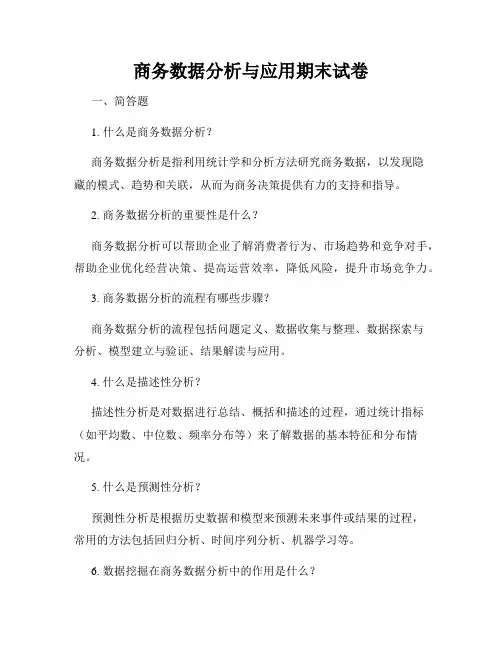 商务数据分析与应用期末试卷

一、简答题

1. 什么是商务数据分析？

商务数据分析是指利用统计学和分析方法研究商务数据，以发现隐藏的模式、趋势和关联，从而为商务决策提供有力的支持和指导。

2. 商务数据分析的重要性是什么？

商务数据分析可以帮助企业了解消费者行为、市场趋势和竞争对手，帮助企业优化经营决策、提高运营效率，降低风险，提升市场竞争力。

3. 商务数据分析的流程有哪些步骤？

商务数据分析的流程包括问题定义、数据收集与整理、数据探索与分析、模型建立与验证、结果解读与应用。

4. 什么是描述性分析？

描述性分析是对数据进行总结、概括和描述的过程，通过统计指标（如平均数、中位数、频率分布等）来了解数据的基本特征和分布情况。

5. 什么是预测性分析？

预测性分析是根据历史数据和模型来预测未来事件或结果的过程，常用的方法包括回归分析、时间序列分析、机器学习等。

6. 数据挖掘在商务数据分析中的作用是什么？